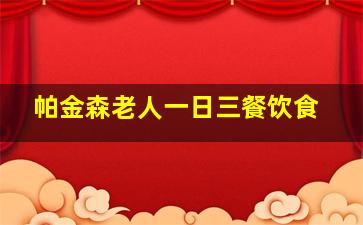 帕金森老人一日三餐饮食